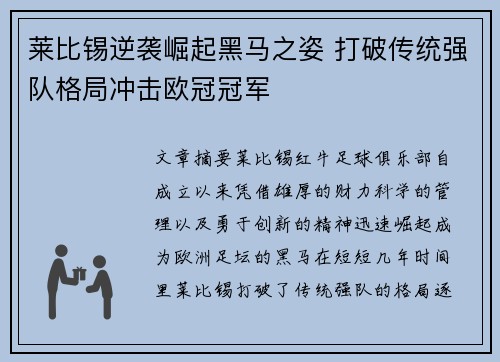 莱比锡逆袭崛起黑马之姿 打破传统强队格局冲击欧冠冠军

文章摘要莱比锡红牛足球俱乐部自成立以来凭借雄厚的财力科学的管理以及勇于创新的精神迅速崛起成为欧洲足坛的黑马在短短几年时间里莱比锡打破了传统强队的格局逐